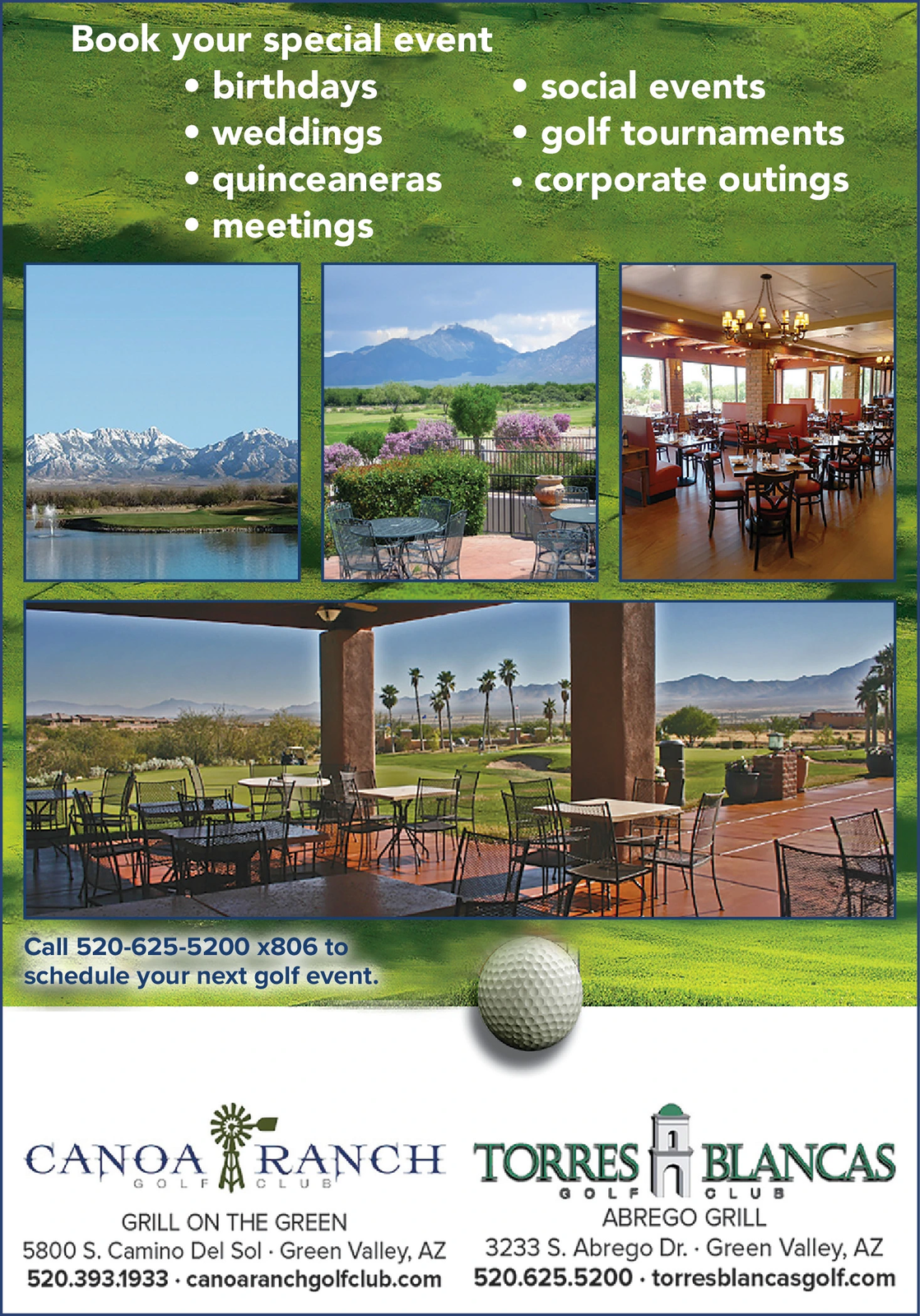 Book your special event
• birthdays
• weddings
• quinceaneras
• meetings
• social events
• golf tournaments
• corporate outings

Call 520-625-5200 x806 to schedule your next golf event.

CANOA RANCH
GOLF CLUB
GRILL ON THE GREEN
5800 S. Camino Del Sol · Green Valley, AZ
520.393.1933 · canoaranchgolfclub.com

TORRES BLANCAS
GOLF CLUB
ABREGO GRILL
3233 S. Abrego Dr. · Green Valley, AZ
520.625.5200 · torresblancasgolf.com